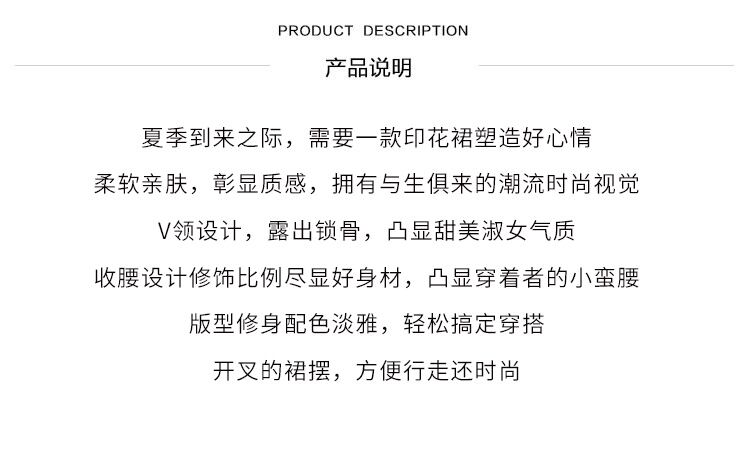 PRODUCT DESCRIPTION

产品说明

夏季到来之际，需要一款印花裙塑造好心情

柔软亲肤，彰显质感，拥有与生俱来的潮流时尚视觉

V领设计，露出锁骨，凸显甜美淑女气质

收腰设计修饰比例尽显好身材，凸显穿着者的小蛮腰

版型修身配色淡雅，轻松搞定穿搭

开叉的裙摆，方便行走还时尚